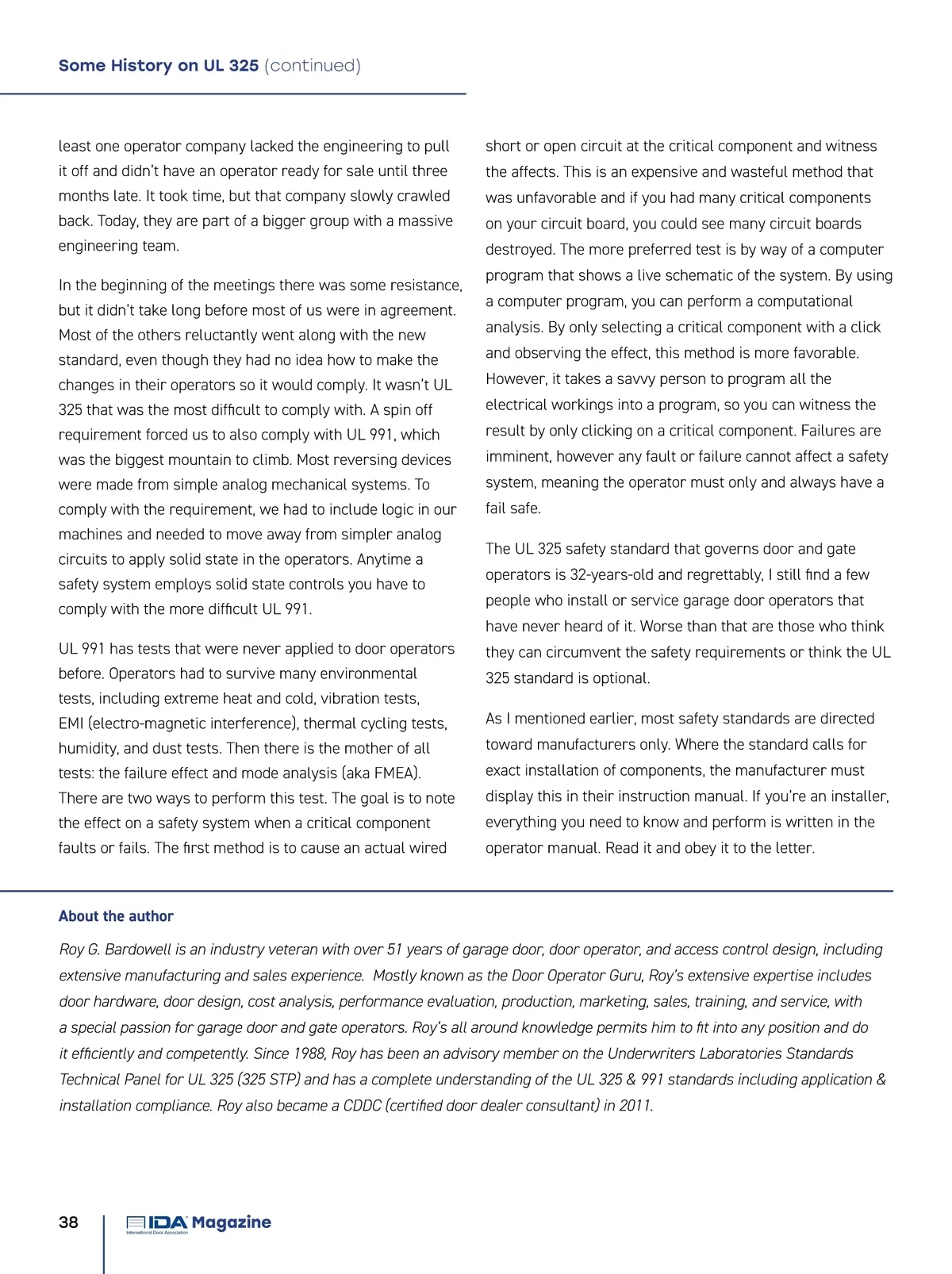 Some History on UL 325 (continued)

least one operator company lacked the engineering to pull it off and didn't have an operator ready for sale until three months late. It took time, but that company slowly crawled back. Today, they are part of a bigger group with a massive engineering team.

In the beginning of the meetings there was some resistance, but it didn't take long before most of us were in agreement. Most of the others reluctantly went along with the new standard, even though they had no idea how to make the changes in their operators so it would comply. It wasn't UL 325 that was the most difficult to comply with. A spin off requirement forced us to also comply with UL 991, which was the biggest mountain to climb. Most reversing devices were made from simple analog mechanical systems. To comply with the requirement, we had to include logic in our machines and needed to move away from simpler analog circuits to apply solid state in the operators. Anytime a safety system employs solid state controls you have to comply with the more difficult UL 991.

UL 991 has tests that were never applied to door operators before. Operators had to survive many environmental tests, including extreme heat and cold, vibration tests, EMI (electro-magnetic interference), thermal cycling tests, humidity, and dust tests. Then there is the mother of all tests: the failure effect and mode analysis (aka FMEA). There are two ways to perform this test. The goal is to note the effect on a safety system when a critical component faults or fails. The first method is to cause an actual wired short or open circuit at the critical component and witness the affects. This is an expensive and wasteful method that was unfavorable and if you had many critical components on your circuit board, you could see many circuit boards destroyed. The more preferred test is by way of a computer program that shows a live schematic of the system. By using a computer program, you can perform a computational analysis. By only selecting a critical component with a click and observing the effect, this method is more favorable. However, it takes a savvy person to program all the electrical workings into a program, so you can witness the result by only clicking on a critical component. Failures are imminent, however any fault or failure cannot affect a safety system, meaning the operator must only and always have a fail safe.

The UL 325 safety standard that governs door and gate operators is 32-years-old and regrettably, I still find a few people who install or service garage door operators that have never heard of it. Worse than that are those who think they can circumvent the safety requirements or think the UL 325 standard is optional.

As I mentioned earlier, most safety standards are directed toward manufacturers only. Where the standard calls for exact installation of components, the manufacturer must display this in their instruction manual. If you're an installer, everything you need to know and perform is written in the operator manual. Read it and obey it to the letter.

About the author

Roy G. Bardowell is an industry veteran with over 51 years of garage door, door operator, and access control design, including extensive manufacturing and sales experience. Mostly known as the Door Operator Guru, Roy's extensive expertise includes door hardware, door design, cost analysis, performance evaluation, production, marketing, sales, training, and service, with a special passion for garage door and gate operators. Roy's all around knowledge permits him to fit into any position and do it efficiently and competently. Since 1988, Roy has been an advisory member on the Underwriters Laboratories Standards Technical Panel for UL 325 (325 STP) and has a complete understanding of the UL 325 & 991 standards including application & installation compliance. Roy also became a CDDC (certified door dealer consultant) in 2011.

38 IDA Magazine International Door Association